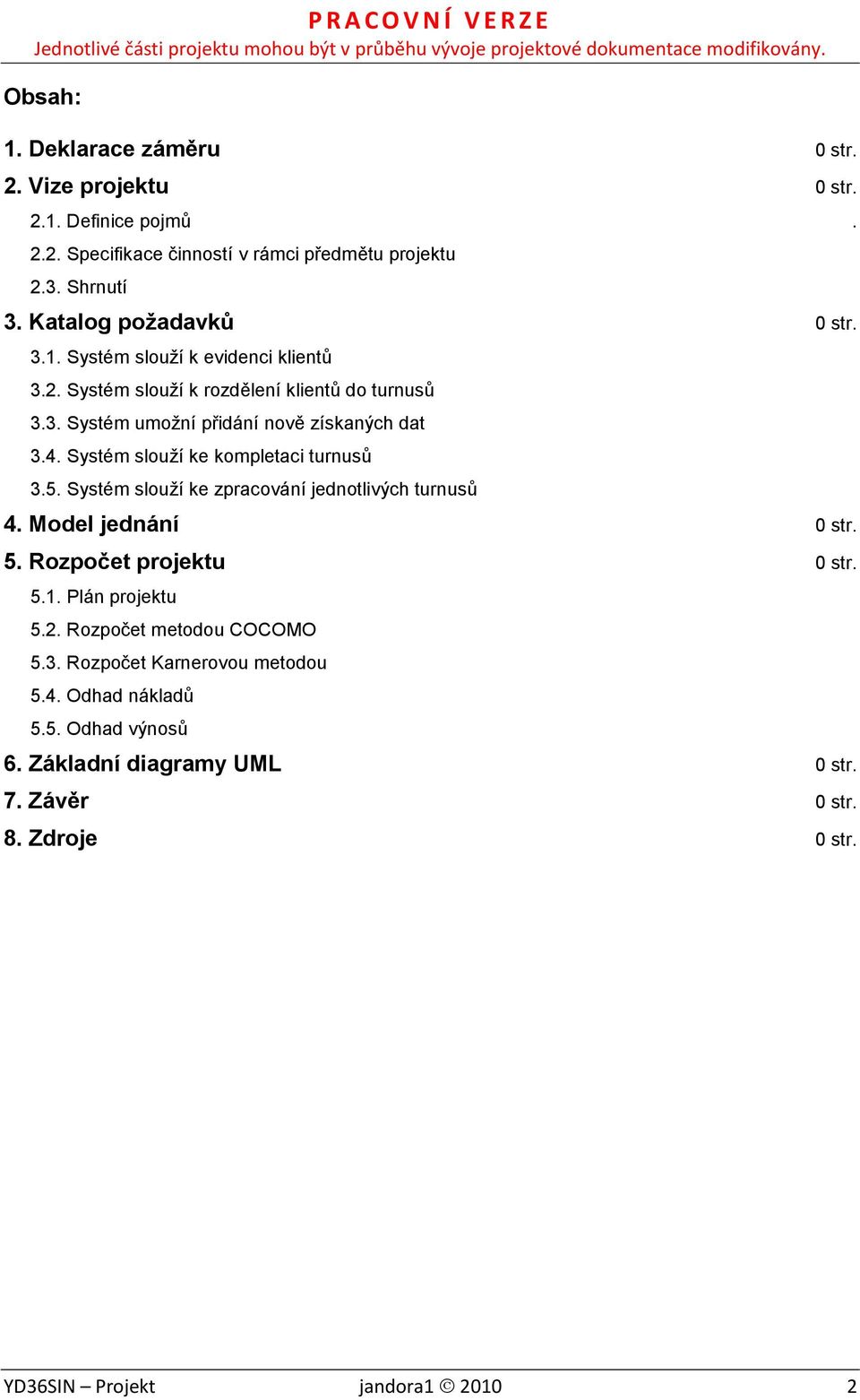 PRACOVNÍ VERZE
Jednotlivé části projektu mohou být v průběhu vývoje projektové dokumentace modifikovány.

Obsah:

1. Deklarace záměru 0 str.
2. Vize projektu 0 str.
2.1. Definice pojmů .
2.2. Specifikace činností v rámci předmětu projektu
2.3. Shrnutí
3. Katalog požadavků 0 str.
3.1. Systém slouží k evidenci klientů
3.2. Systém slouží k rozdělení klientů do turnusů
3.3. Systém umožní přidání nově získaných dat
3.4. Systém slouží ke kompletaci turnusů
3.5. Systém slouží ke zpracování jednotlivých turnusů
4. Model jednání 0 str.
5. Rozpočet projektu 0 str.
5.1. Plán projektu
5.2. Rozpočet metodou COCOMO
5.3. Rozpočet Karnerovou metodou
5.4. Odhad nákladů
5.5. Odhad výnosů
6. Základní diagramy UML 0 str.
7. Závěr 0 str.
8. Zdroje 0 str.

YD36SIN – Projekt jandora1 © 2010 2